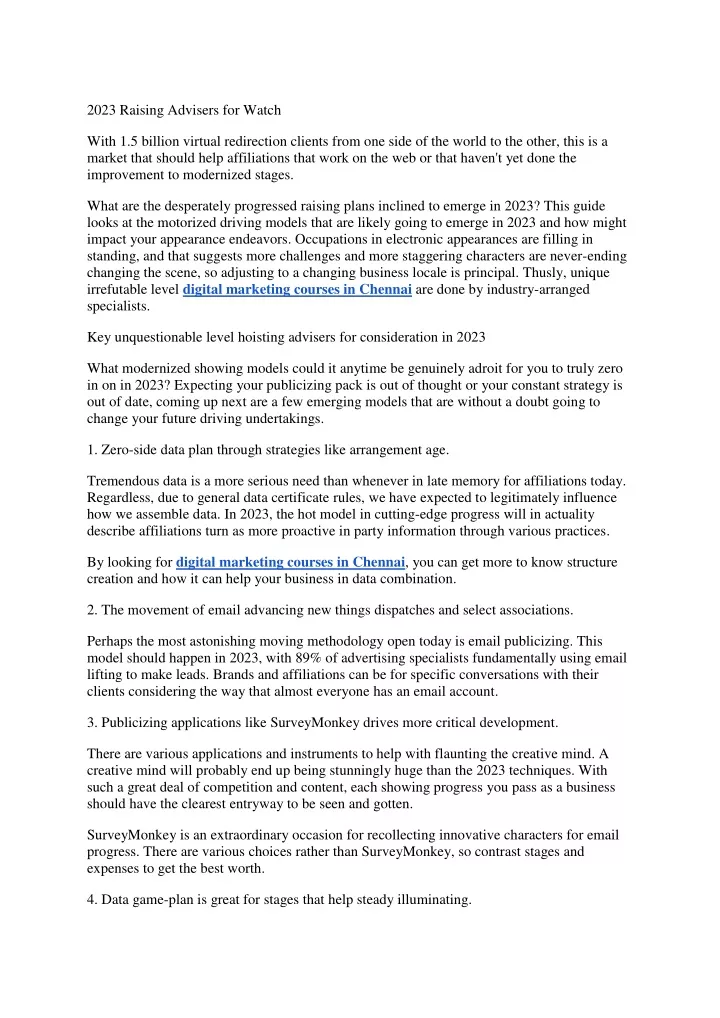 2023 Raising Advisers for Watch

With 1.5 billion virtual redirection clients from one side of the world to the other, this is a market that should help affiliations that work on the web or that haven't yet done the improvement to modernized stages.

What are the desperately progressed raising plans inclined to emerge in 2023? This guide looks at the motorized driving models that are likely going to emerge in 2023 and how might impact your appearance endeavors. Occupations in electronic appearances are filling in standing, and that suggests more challenges and more staggering characters are never-ending changing the scene, so adjusting to a changing business locale is principal. Thusly, unique irrefutable level digital marketing courses in Chennai are done by industry-arranged specialists.

Key unquestionable level hoisting advisers for consideration in 2023

What modernized showing models could it anytime be genuinely adroit for you to truly zero in on in 2023? Expecting your publicizing pack is out of thought or your constant strategy is out of date, coming up next are a few emerging models that are without a doubt going to change your future driving undertakings.

1. Zero-side data plan through strategies like arrangement age.

Tremendous data is a more serious need than whenever in late memory for affiliations today. Regardless, due to general data certificate rules, we have expected to legitimately influence how we assemble data. In 2023, the hot model in cutting-edge progress will in actuality describe affiliations turn as more proactive in party information through various practices.

By looking for digital marketing courses in Chennai, you can get more to know structure creation and how it can help your business in data combination.

2. The movement of email advancing new things dispatches and select associations.

Perhaps the most astonishing moving methodology open today is email publicizing. This model should happen in 2023, with 89% of advertising specialists fundamentally using email lifting to make leads. Brands and affiliations can be for specific conversations with their clients considering the way that almost everyone has an email account.

3. Publicizing applications like SurveyMonkey drives more critical development.

There are various applications and instruments to help with flaunting the creative mind. A creative mind will probably end up being stunningly huge than the 2023 techniques. With such a great deal of competition and content, each showing progress you pass as a business should have the clearest entryway to be seen and gotten.

SurveyMonkey is an extraordinary occasion for recollecting innovative characters for email progress. There are various choices rather than SurveyMonkey, so contrast stages and expenses to get the best worth.

4. Data game-plan is great for stages that help steady illuminating.